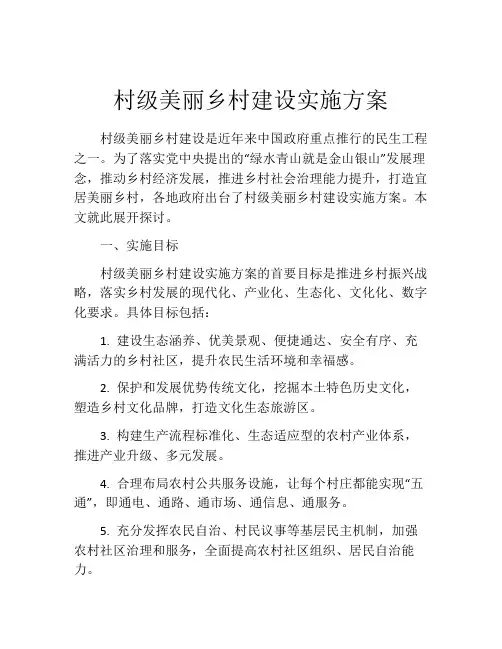 村级美丽乡村建设实施方案

村级美丽乡村建设是近年来中国政府重点推行的民生工程之一。为了落实党中央提出的“绿水青山就是金山银山”发展理念，推动乡村经济发展，推进乡村社会治理能力提升，打造宜居美丽乡村，各地政府出台了村级美丽乡村建设实施方案。本文就此展开探讨。

一、实施目标

村级美丽乡村建设实施方案的首要目标是推进乡村振兴战略，落实乡村发展的现代化、产业化、生态化、文化化、数字化要求。具体目标包括：

1. 建设生态涵养、优美景观、便捷通达、安全有序、充满活力的乡村社区，提升农民生活环境和幸福感。

2. 保护和发展优势传统文化，挖掘本土特色历史文化，塑造乡村文化品牌，打造文化生态旅游区。

3. 构建生产流程标准化、生态适应型的农村产业体系，推进产业升级、多元发展。

4. 合理布局农村公共服务设施，让每个村庄都能实现“五通”，即通电、通路、通市场、通信息、通服务。

5. 充分发挥农民自治、村民议事等基层民主机制，加强农村社区治理和服务，全面提高农村社区组织、居民自治能力。